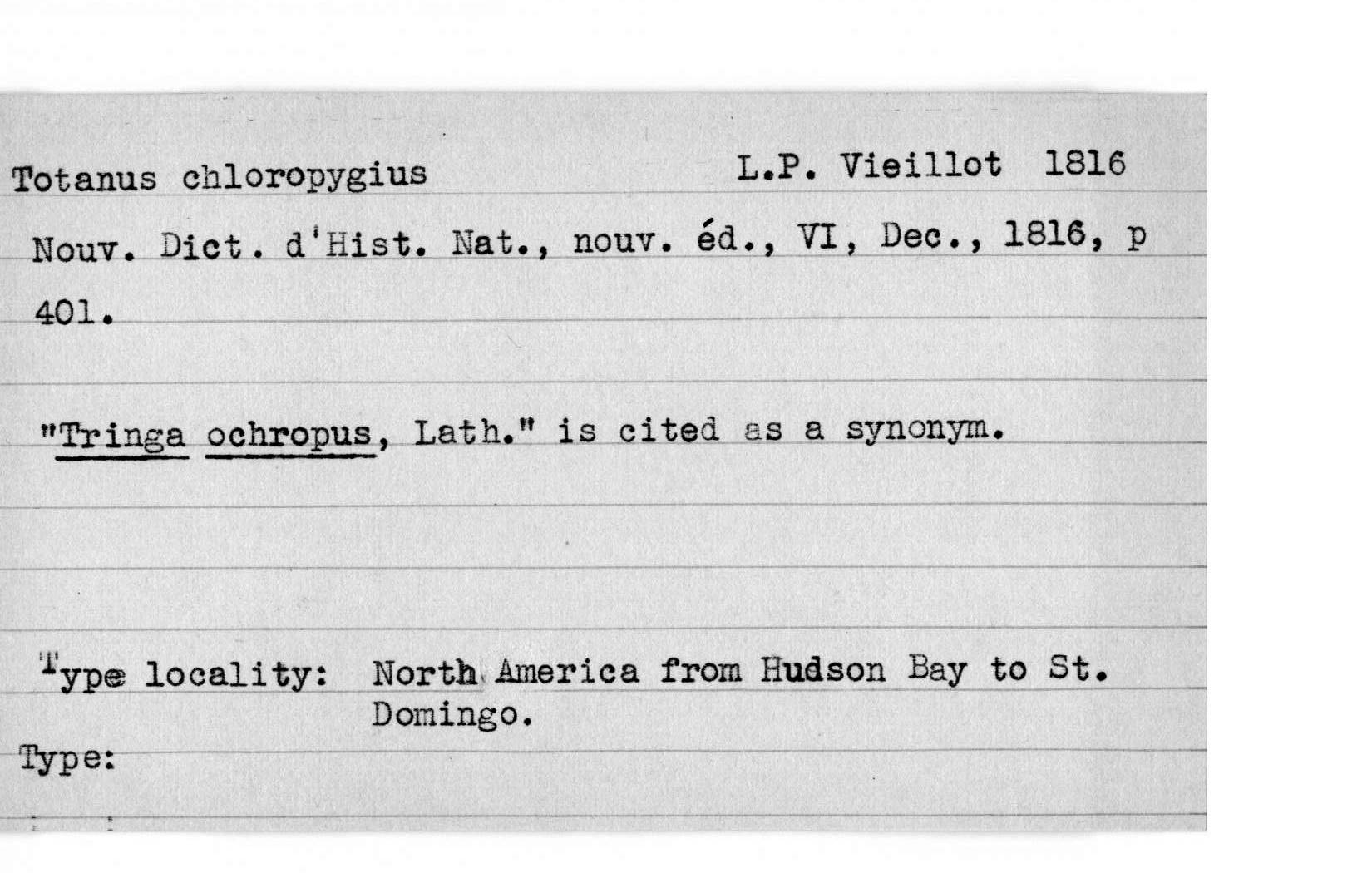 Totanus chloropygius L.P. Vieillot 1816

Nouv. Dict. d'Hist. Nat., nouv. éd., VI, Dec., 1816, p 401.

"Tringa ochropus, Lath." is cited as a synonym.

Type locality: North America from Hudson Bay to St. Domingo.

Type: